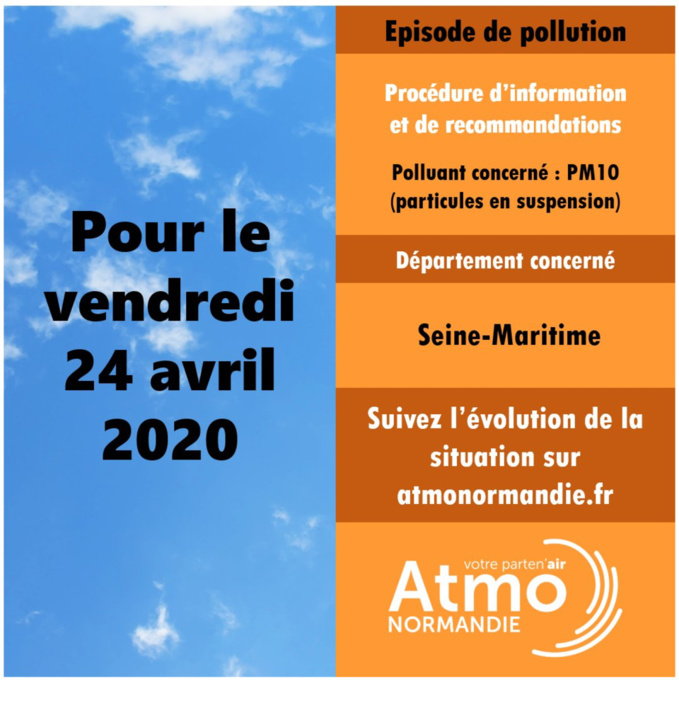 Pour le vendredi 24 avril 2020

Episode de pollution

Procédure d'information et de recommandations

Polluant concerné : PM10 (particules en suspension)

Département concerné

Seine-Maritime

Suivez l'évolution de la situation sur atmonormandie.fr

votre parten'air
Atmo
NORMANDIE